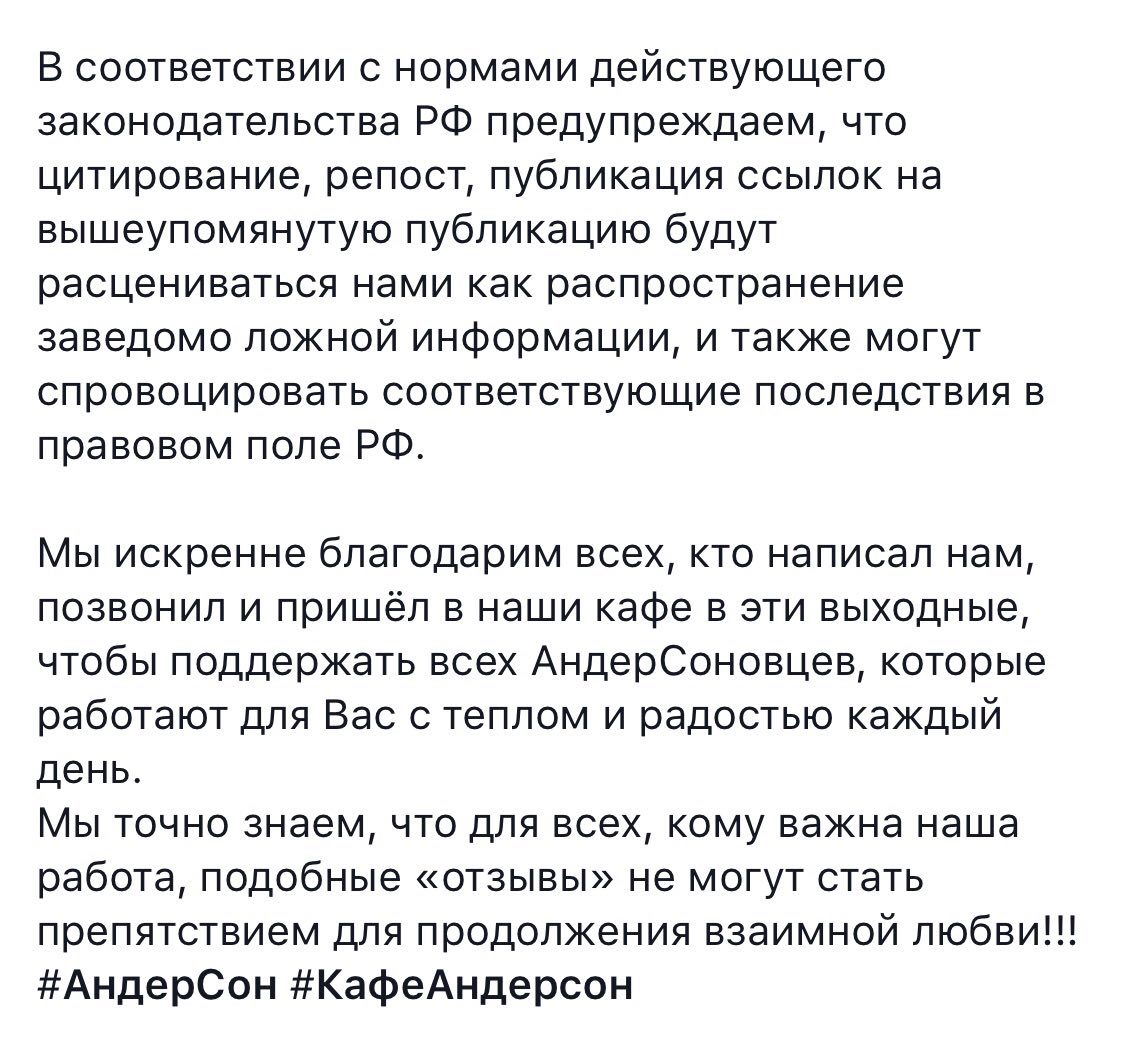 В соответствии с нормами действующего законодательства РФ предупреждаем, что цитирование, репост, публикация ссылок на вышеупомянутую публикацию будут расцениваться нами как распространение заведомо ложной информации, и также могут спровоцировать соответствующие последствия в правовом поле РФ.

Мы искренне благодарим всех, кто написал нам, позвонил и пришёл в наши кафе в эти выходные, чтобы поддержать всех АндерСоновцев, которые работают для Вас с теплом и радостью каждый день.
Мы точно знаем, что для всех, кому важна наша работа, подобные «отзывы» не могут стать препятствием для продолжения взаимной любви!!!
#АндерСон #КафеАндерсон